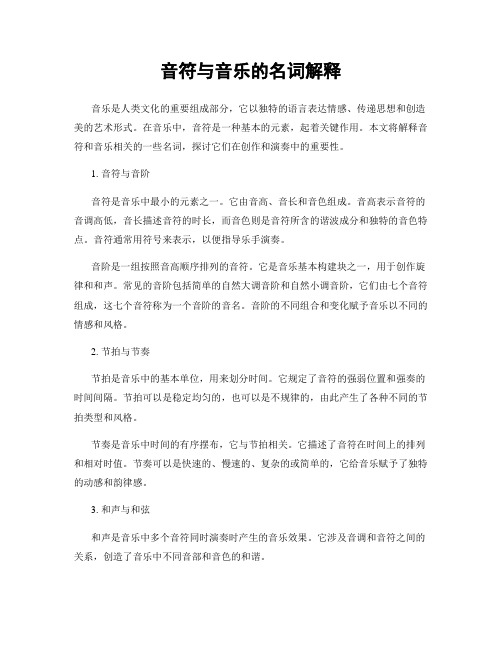 音符与音乐的名词解释

音乐是人类文化的重要组成部分，它以独特的语言表达情感、传递思想和创造美的艺术形式。在音乐中，音符是一种基本的元素，起着关键作用。本文将解释音符和音乐相关的一些名词，探讨它们在创作和演奏中的重要性。

1. 音符与音阶

音符是音乐中最小的元素之一。它由音高、音长和音色组成。音高表示音符的音调高低，音长描述音符的时长，而音色则是音符所含的谐波成分和独特的音色特点。音符通常用符号来表示，以便指导乐手演奏。

音阶是一组按照音高顺序排列的音符。它是音乐基本构建块之一，用于创作旋律和和声。常见的音阶包括简单的自然大调音阶和自然小调音阶，它们由七个音符组成，这七个音符称为一个音阶的音名。音阶的不同组合和变化赋予音乐以不同的情感和风格。

2. 节拍与节奏

节拍是音乐中的基本单位，用来划分时间。它规定了音符的强弱位置和强奏的时间间隔。节拍可以是稳定均匀的，也可以是不规律的，由此产生了各种不同的节拍类型和风格。

节奏是音乐中时间的有序摆布，它与节拍相关。它描述了音符在时间上的排列和相对时值。节奏可以是快速的、慢速的、复杂的或简单的，它给音乐赋予了独特的动感和韵律感。

3. 和声与和弦

和声是音乐中多个音符同时演奏时产生的音乐效果。它涉及音调和音符之间的关系，创造了音乐中不同音部和音色的和谐。